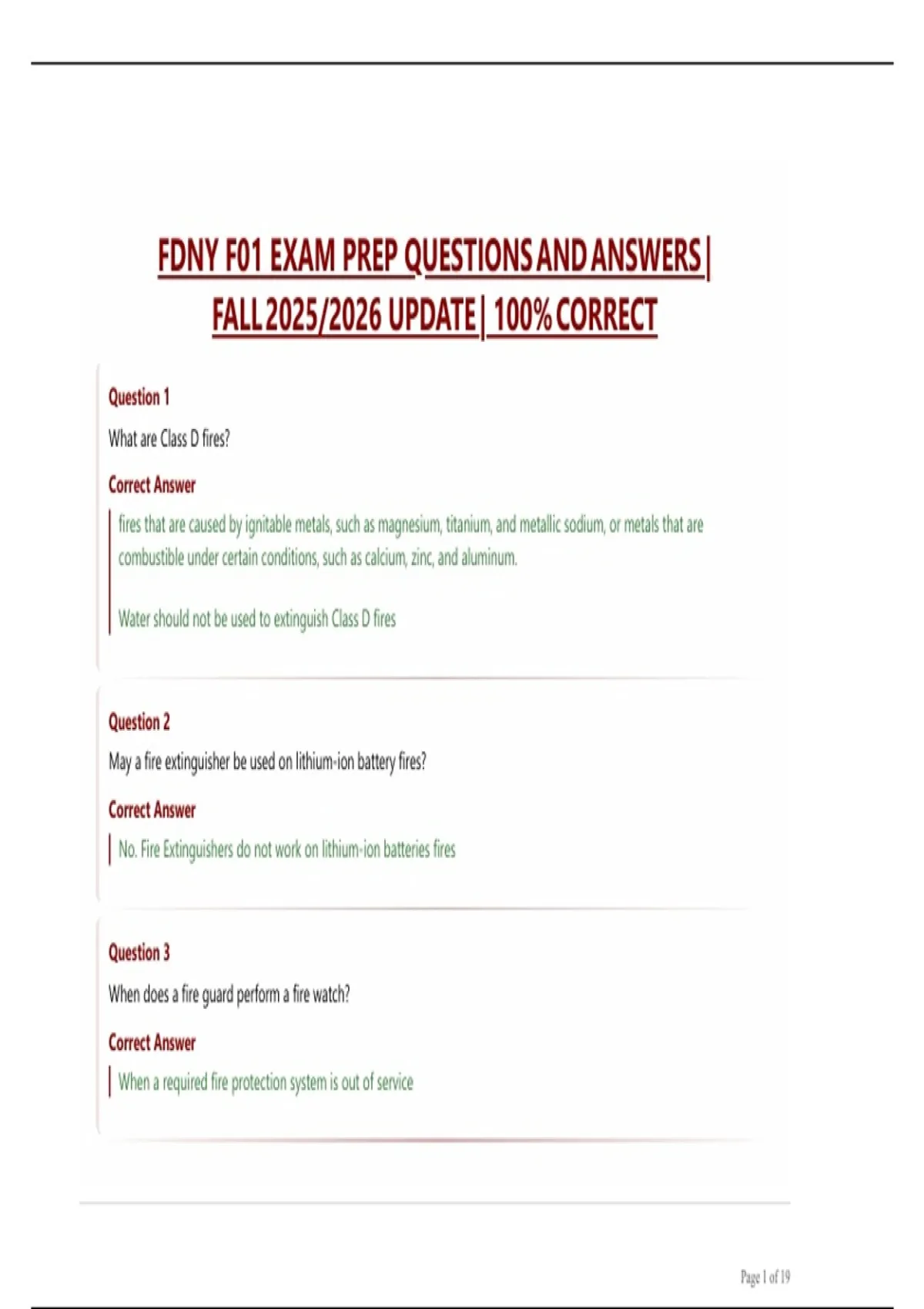 FDNY F01 EXAM PREP QUESTIONS AND ANSWERS | FALL 2025/2026 UPDATE | 100% CORRECT

Question 1

What are Class D fires?

Correct Answer

fires that are caused by ignitable metals, such as magnesium, titanium, and metallic sodium, or metals that are combustible under certain conditions, such as calcium, zinc, and aluminum.

Water should not be used to extinguish Class D fires

Question 2

May a fire extinguisher be used on lithium-ion battery fires?

Correct Answer

No. Fire Extinguishers do not work on lithium-ion batteries fires

Question 3

When does a fire guard perform a fire watch?

Correct Answer

When a required fire protection system is out of service

Page 1 of 19